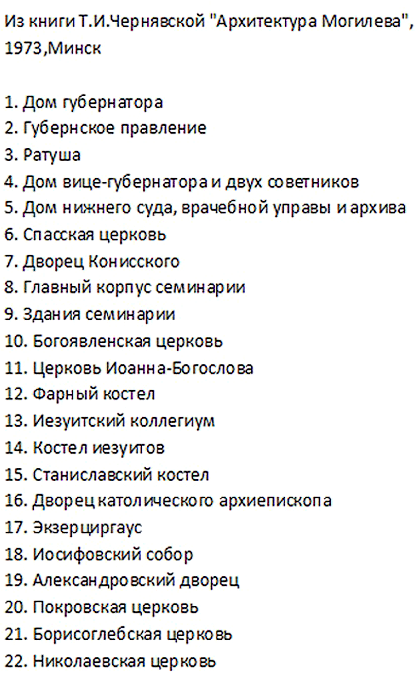 Из книги Т.И.Чернявской "Архитектура Могилева", 1973,Минск

1. Дом губернатора
2. Губернское правление
3. Ратуша
4. Дом вице-губернатора и двух советников
5. Дом нижнего суда, врачебной управы и архива
6. Спасская церковь
7. Дворец Конисского
8. Главный корпус семинарии
9. Здания семинарии
10. Богоявленская церковь
11. Церковь Иоанна-Богослова
12. Фарный костел
13. Иезуитский коллегиум
14. Костел иезуитов
15. Станиславский костел
16. Дворец католического архиепископа
17. Экзерциргаус
18. Иосифовский собор
19. Александровский дворец
20. Покровская церковь
21. Борисоглебская церковь
22. Николаевская церковь